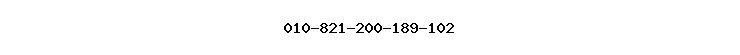 010-821-200-189-102